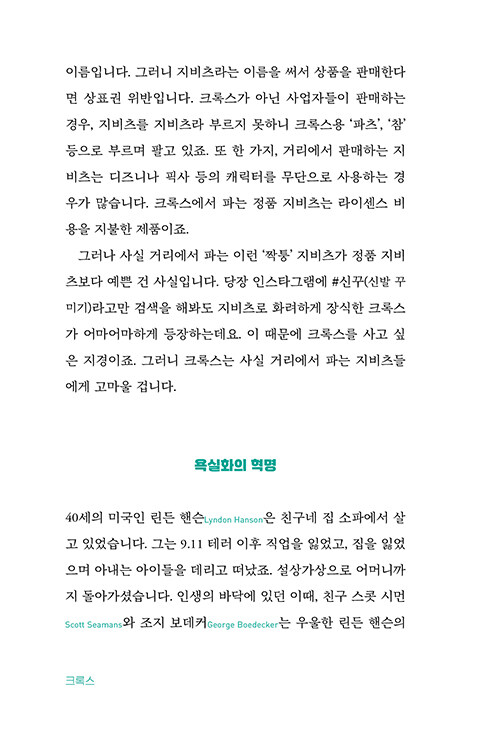 이름입니다. 그러니 지비츠라는 이름을 써서 상품을 판매한다면 상표권 위반입니다. 크록스가 아닌 사업자들이 판매하는 경우, 지비츠를 지비츠라 부르지 못하니 크록스용 '파츠', '참' 등으로 부르며 팔고 있죠. 또 한 가지, 거리에서 판매하는 지비츠는 디즈니나 픽사 등의 캐릭터를 무단으로 사용하는 경우가 많습니다. 크록스에서 파는 정품 지비츠는 라이센스 비용을 지불한 제품이죠.

그러나 사실 거리에서 파는 이런 '짝퉁' 지비츠가 정품 지비츠보다 예쁜 건 사실입니다. 당장 인스타그램에 #신꾸(신발 꾸미기)라고만 검색을 해봐도 지비츠로 화려하게 장식한 크록스가 어마어마하게 등장하는데요. 이 때문에 크록스를 사고 싶은 지경이죠. 그러니 크록스는 사실 거리에서 파는 지비츠들에게 고마울 겁니다.

욕실화의 혁명

40세의 미국인 린든 핸슨Lyndon Hanson은 친구네 집 소파에서 살고 있었습니다. 그는 9.11 테러 이후 직업을 잃었고, 집을 잃었으며 아내는 아이들을 데리고 떠났죠. 설상가상으로 어머니까지 돌아가셨습니다. 인생의 바닥에 있던 이때, 친구 스콧 시먼Scott Seamans와 조지 보데커George Boedecker는 우울한 린든 핸슨의

크록스